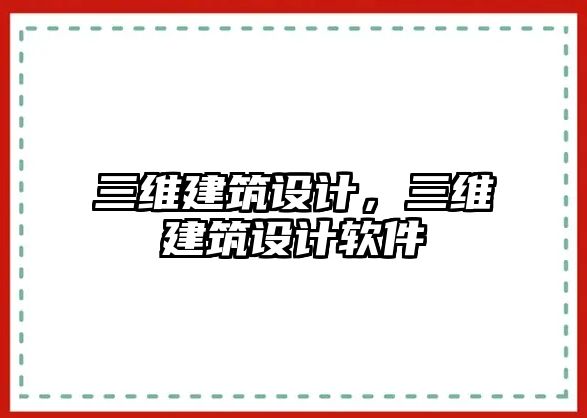 三维建筑设计，三维建筑设计软件